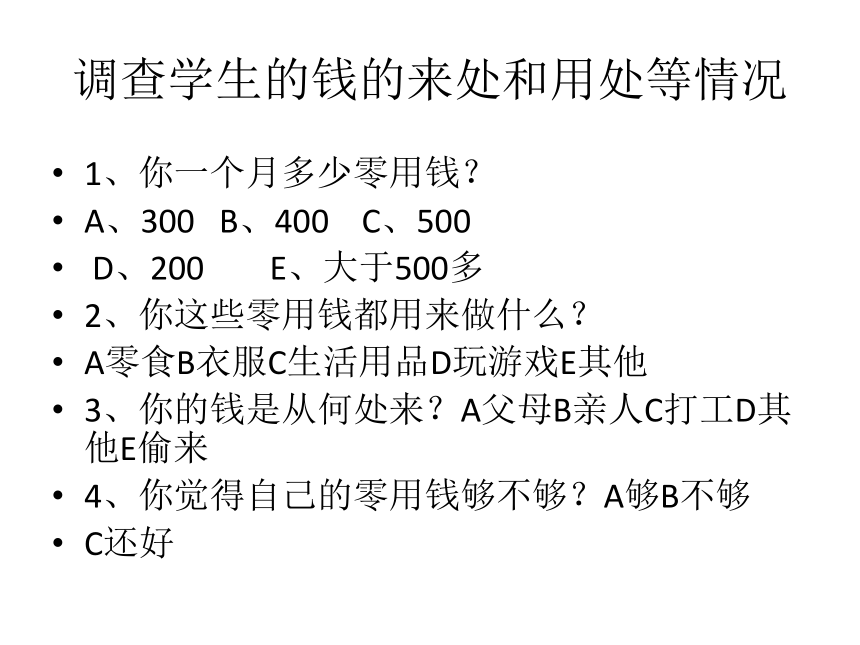 调查学生的钱的来处和用处等情况

• 1、你一个月多少零用钱？
• A、300 B、400 C、500
• D、200 E、大于500多
• 2、你这些零用钱都用来做什么？
• A零食B衣服C生活用品D玩游戏E其他
• 3、你的钱是从何处来？A父母B亲人C打工D其他E偷来
• 4、你觉得自己的零用钱够不够？A够B不够
• C还好